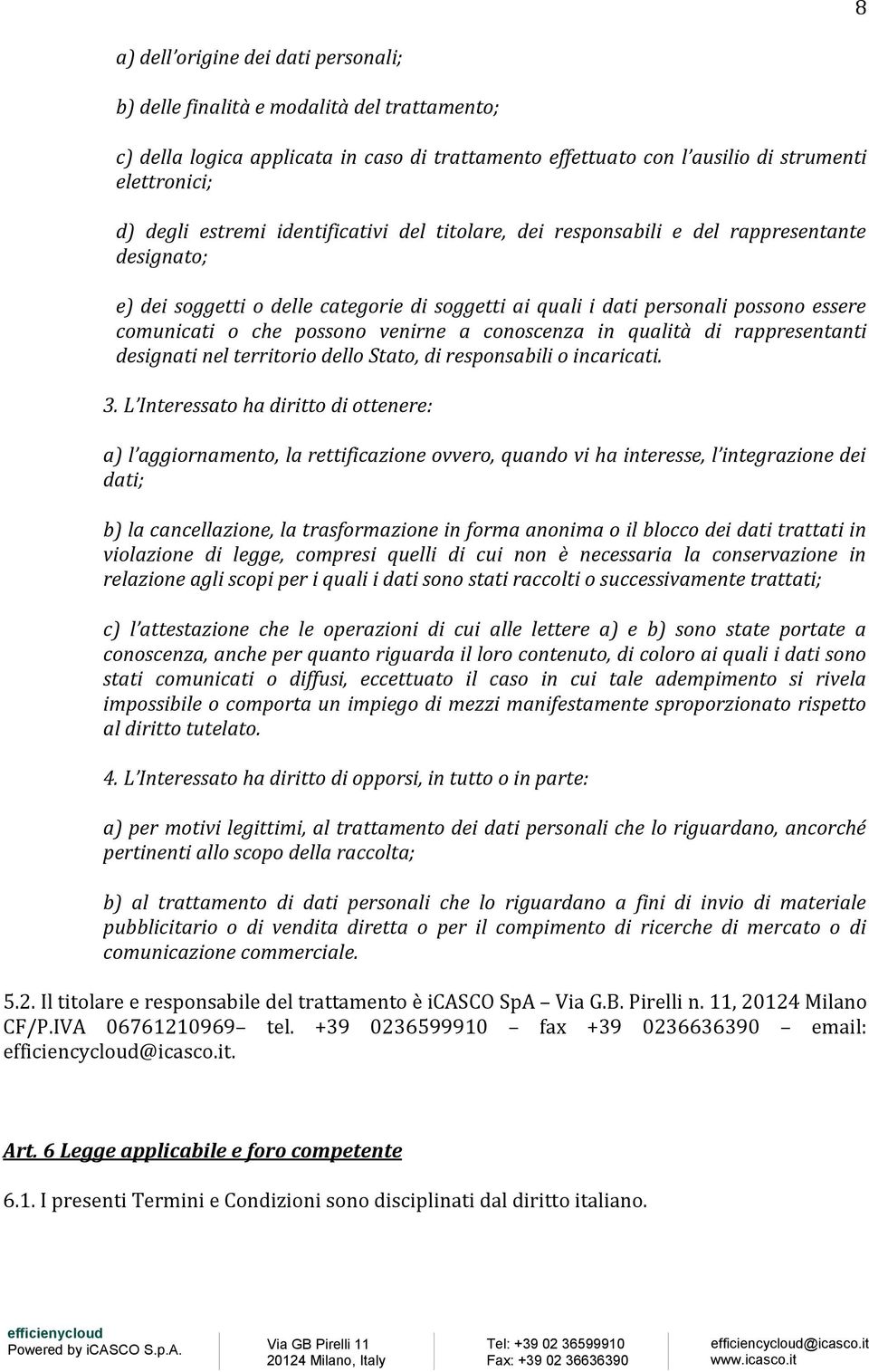 8

a) dell'origine dei dati personali;

b) delle finalità e modalità del trattamento;

c) della logica applicata in caso di trattamento effettuato con l'ausilio di strumenti elettronici;

d) degli estremi identificativi del titolare, dei responsabili e del rappresentante designato;

e) dei soggetti o delle categorie di soggetti ai quali i dati personali possono essere comunicati o che possono venirne a conoscenza in qualità di rappresentanti designati nel territorio dello Stato, di responsabili o incaricati.

3. L'Interessato ha diritto di ottenere:

a) l'aggiornamento, la rettificazione ovvero, quando vi ha interesse, l'integrazione dei dati;

b) la cancellazione, la trasformazione in forma anonima o il blocco dei dati trattati in violazione di legge, compresi quelli di cui non è necessaria la conservazione in relazione agli scopi per i quali i dati sono stati raccolti o successivamente trattati;

c) l'attestazione che le operazioni di cui alle lettere a) e b) sono state portate a conoscenza, anche per quanto riguarda il loro contenuto, di coloro ai quali i dati sono stati comunicati o diffusi, eccettuato il caso in cui tale adempimento si rivela impossibile o comporta un impiego di mezzi manifestamente sproporzionato rispetto al diritto tutelato.

4. L'Interessato ha diritto di opporsi, in tutto o in parte:

a) per motivi legittimi, al trattamento dei dati personali che lo riguardano, ancorché pertinenti allo scopo della raccolta;

b) al trattamento di dati personali che lo riguardano a fini di invio di materiale pubblicitario o di vendita diretta o per il compimento di ricerche di mercato o di comunicazione commerciale.

5.2. Il titolare e responsabile del trattamento è iCASCO SpA – Via G.B. Pirelli n. 11, 20124 Milano CF/P.IVA 06761210969– tel. +39 0236599910 – fax +39 0236636390 – email: efficiencycloud@icasco.it.

Art. 6 Legge applicabile e foro competente

6.1. I presenti Termini e Condizioni sono disciplinati dal diritto italiano.

efficienycloud
Powered by iCASCO S.p.A.

Via GB Pirelli 11
20124 Milano, Italy

Tel: +39 02 36599910
Fax: +39 02 36636390

efficiencycloud@icasco.it
www.icasco.it